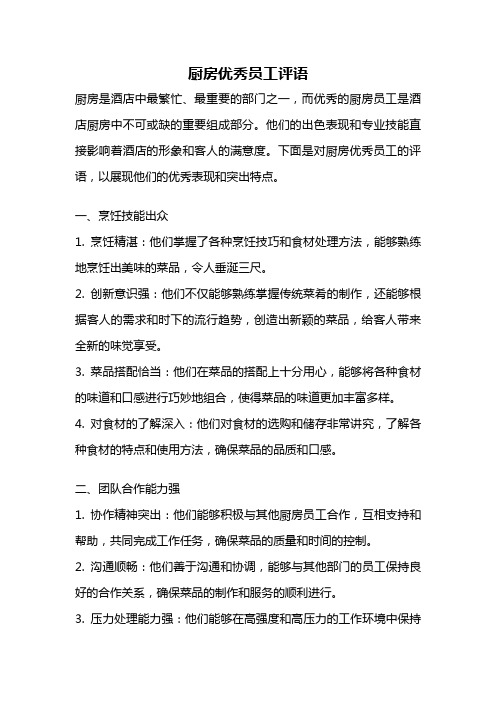 厨房优秀员工评语

厨房是酒店中最繁忙、最重要的部门之一，而优秀的厨房员工是酒店厨房中不可或缺的重要组成部分。他们的出色表现和专业技能直接影响着酒店的形象和客人的满意度。下面是对厨房优秀员工的评语，以展现他们的优秀表现和突出特点。

一、烹饪技能出众

1. 烹饪精湛：他们掌握了各种烹饪技巧和食材处理方法，能够熟练地烹饪出美味的菜品，令人垂涎三尺。

2. 创新意识强：他们不仅能够熟练掌握传统菜肴的制作，还能够根据客人的需求和时下的流行趋势，创造出新颖的菜品，给客人带来全新的味觉享受。

3. 菜品搭配恰当：他们在菜品的搭配上十分用心，能够将各种食材的味道和口感进行巧妙地组合，使得菜品的味道更加丰富多样。

4. 对食材的了解深入：他们对食材的选购和储存非常讲究，了解各种食材的特点和使用方法，确保菜品的品质和口感。

二、团队合作能力强

1. 协作精神突出：他们能够积极与其他厨房员工合作，互相支持和帮助，共同完成工作任务，确保菜品的质量和时间的控制。

2. 沟通顺畅：他们善于沟通和协调，能够与其他部门的员工保持良好的合作关系，确保菜品的制作和服务的顺利进行。

3. 压力处理能力强：他们能够在高强度和高压力的工作环境中保持